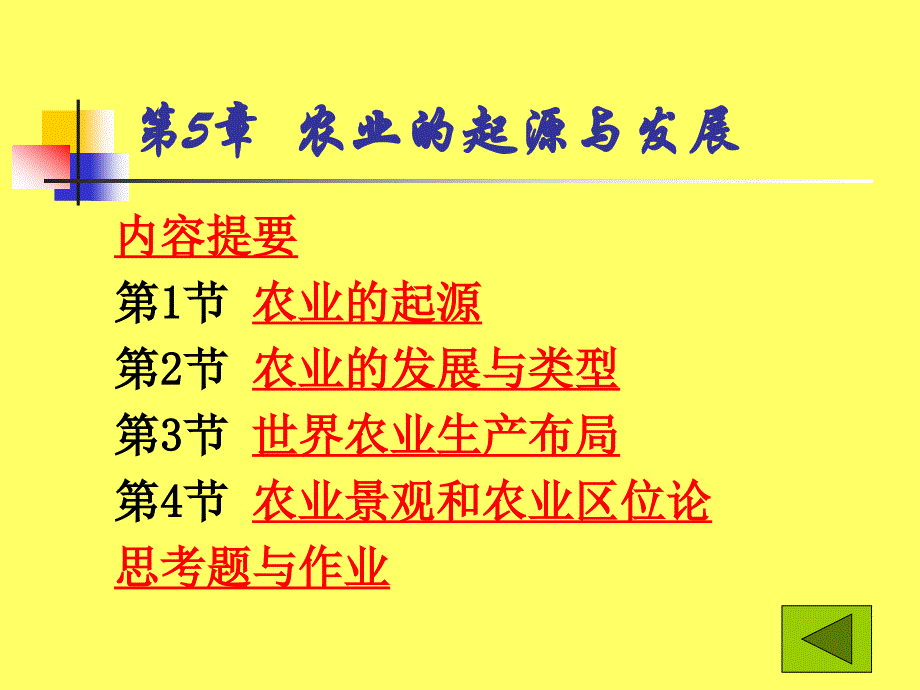 第5章 农业的起源与发展

内容提要
第1节 农业的起源
第2节 农业的发展与类型
第3节 世界农业生产布局
第4节 农业景观和农业区位论
思考题与作业